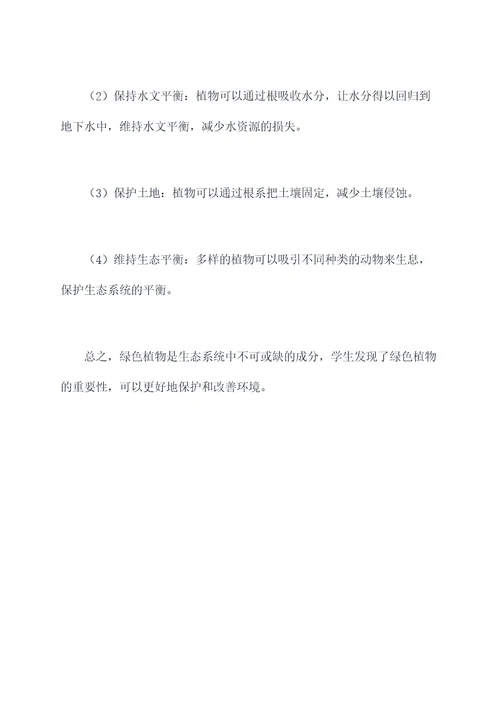 （2）保持水文平衡：植物可以通过根吸收水分，让水分得以回归到地下水中，维持水文平衡，减少水资源的损失。

（3）保护土地：植物可以通过根系把土壤固定，减少土壤侵蚀。

（4）维持生态平衡：多样的植物可以吸引不同种类的动物来生息，保护生态系统的平衡。

总之，绿色植物是生态系统中不可或缺的成分，学生发现了绿色植物的重要性，可以更好地保护和改善环境。